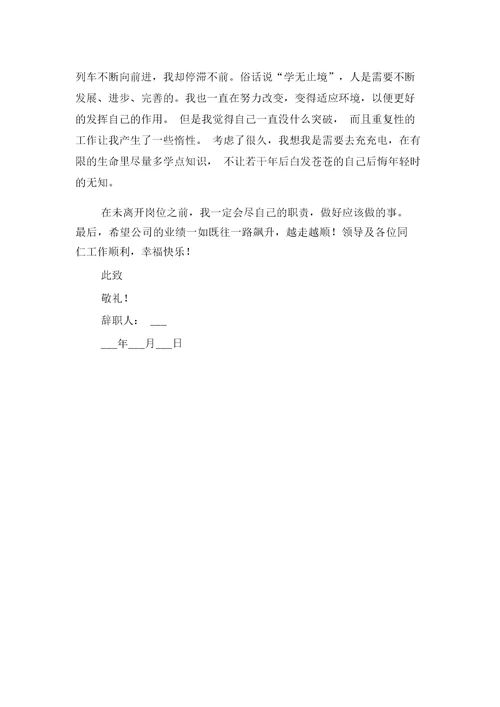 列车不断向前进，我却停滞不前。俗话说“学无止境”，人是需要不断发展、进步、完善的。我也一直在努力改变，变得适应环境，以便更好的发挥自己的作用。 但是我觉得自己一直没什么突破， 而且重复性的工作让我产生了一些惰性。 考虑了很久，我想我是需要去充充电，在有限的生命里尽量多学点知识， 不让若干年后白发苍苍的自己后悔年轻时的无知。

在未离开岗位之前，我一定会尽自己的职责，做好应该做的事。最后，希望公司的业绩一如既往一路飙升，越走越顺！领导及各位同仁工作顺利，幸福快乐！

此致

敬礼！

辞职人： ___

___年___月___日